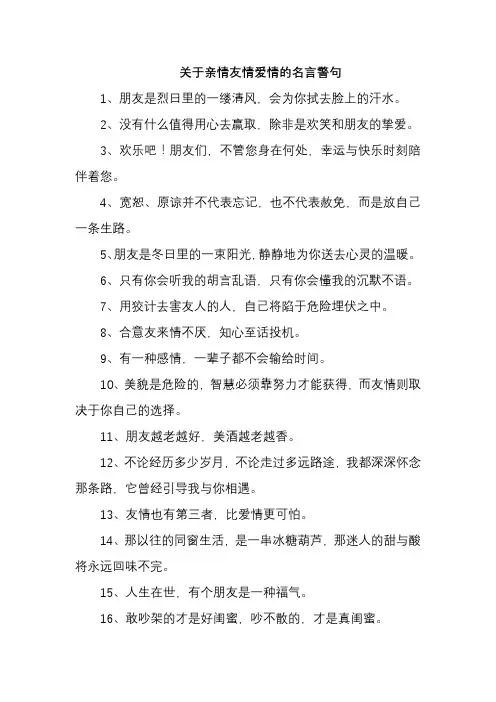 关于亲情友情爱情的名言警句

1、朋友是烈日里的一缕清风，会为你拭去脸上的汗水。

2、没有什么值得用心去赢取，除非是欢笑和朋友的挚爱。

3、欢乐吧！朋友们，不管您身在何处，幸运与快乐时刻陪伴着您。

4、宽恕、原谅并不代表忘记，也不代表赦免，而是放自己一条生路。

5、朋友是冬日里的一束阳光，静静地为你送去心灵的温暖。

6、只有你会听我的胡言乱语，只有你会懂我的沉默不语。

7、用狡计去害友人的人，自己将陷于危险埋伏之中。

8、合意友来情不厌，知心至话投机。

9、有一种感情，一辈子都不会输给时间。

10、美貌是危险的，智慧必须靠努力才能获得，而友情则取决于你自己的选择。

11、朋友越老越好，美酒越老越香。

12、不论经历多少岁月，不论走过多远路途，我都深深怀念那条路，它曾经引导我与你相遇。

13、友情也有第三者，比爱情更可怕。

14、那以往的同窗生活，是一串冰糖葫芦，那迷人的甜与酸将永远回味不完。

15、人生在世，有个朋友是一种福气。

16、敢吵架的才是好闺蜜，吵不散的，才是真闺蜜。